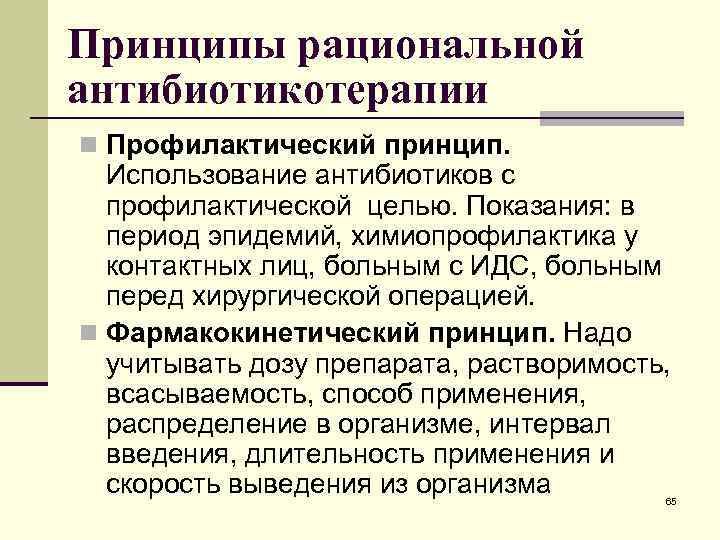 Принципы рациональной антибиотикотерапии

Профилактический принцип. Использование антибиотиков с профилактической  целью. Показания: в период эпидемий, химиопрофилактика у контактных лиц, больным с ИДС, больным перед хирургической операцией.

Фармакокинетический принцип. Надо учитывать дозу препарата, растворимость, всасываемость, способ применения, распределение в организме, интервал введения, длительность применения и скорость выведения из организма

65